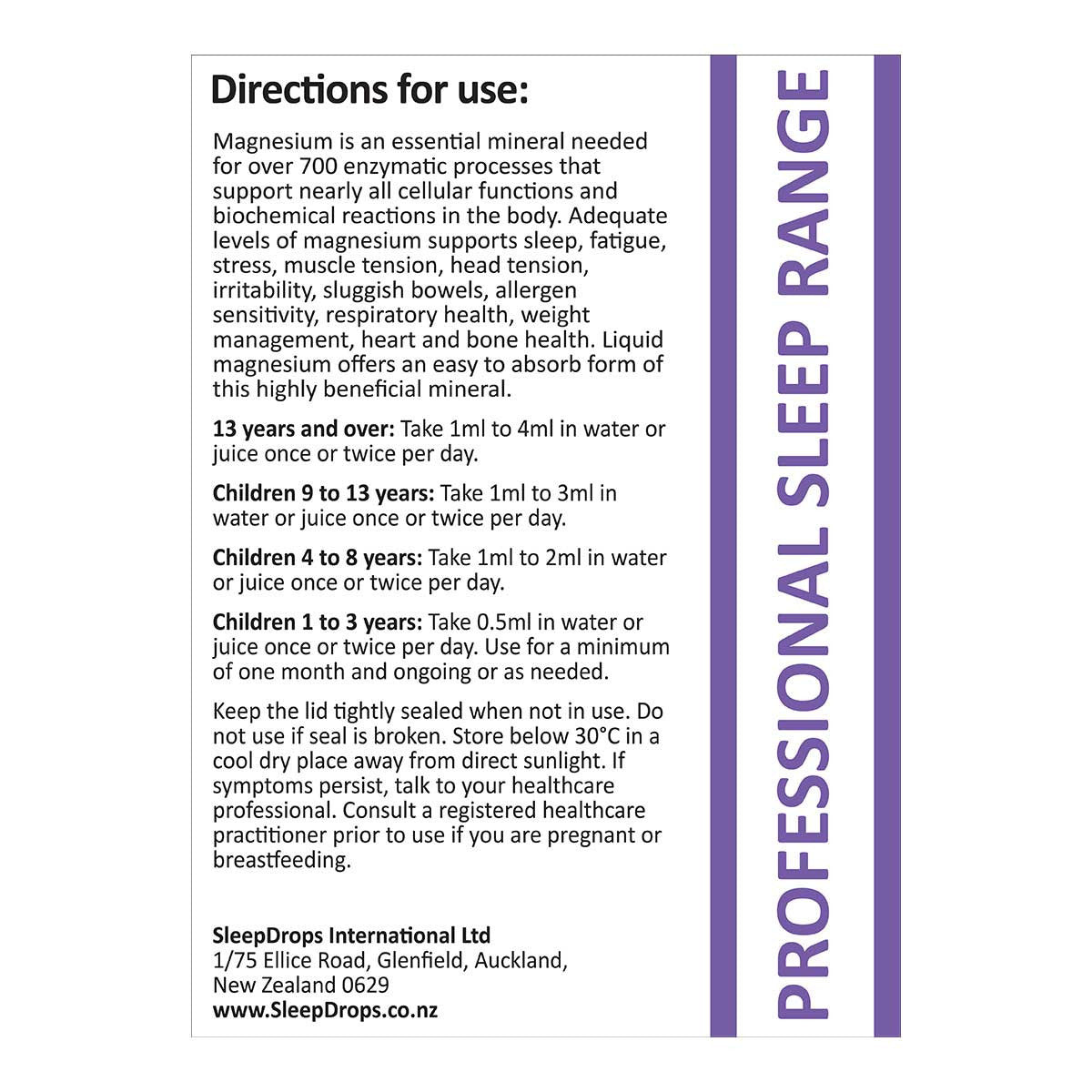 Directions for use:

Magnesium is an essential mineral needed for over 700 enzymatic processes that support nearly all cellular functions and biochemical reactions in the body. Adequate levels of magnesium supports sleep, fatigue, stress, muscle tension, head tension, irritability, sluggish bowels, allergen sensitivity, respiratory health, weight management, heart and bone health. Liquid magnesium offers an easy to absorb form of this highly beneficial mineral.

13 years and over: Take 1ml to 4ml in water or juice once or twice per day.

Children 9 to 13 years: Take 1ml to 3ml in water or juice once or twice per day.

Children 4 to 8 years: Take 1ml to 2ml in water or juice once or twice per day.

Children 1 to 3 years: Take 0.5ml in water or juice once or twice per day. Use for a minimum of one month and ongoing or as needed.

Keep the lid tightly sealed when not in use. Do not use if seal is broken. Store below 30°C in a cool dry place away from direct sunlight. If symptoms persist, talk to your healthcare professional. Consult a registered healthcare practitioner prior to use if you are pregnant or breastfeeding.

SleepDrops International Ltd
1/75 Ellice Road, Glenfield, Auckland, New Zealand 0629
www.SleepDrops.co.nz

PROFESSIONAL SLEEP RANGE